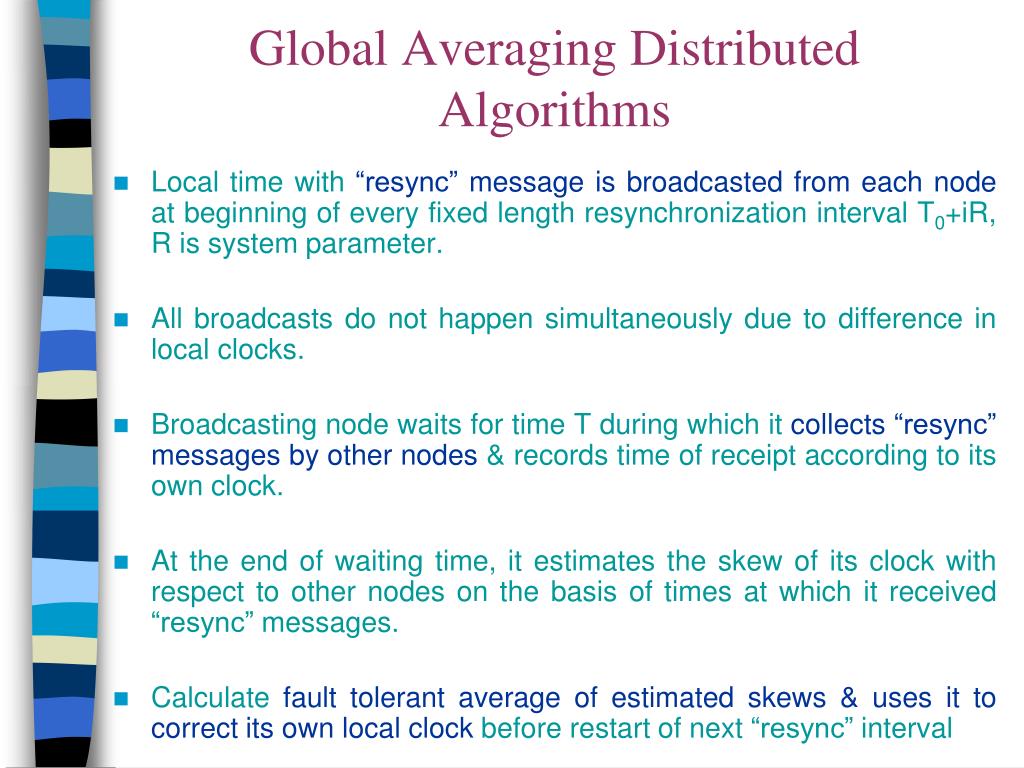 Global Averaging Distributed Algorithms

Local time with “resync” message is broadcasted from each node at beginning of every fixed length resynchronization interval $T_0$+iR, R is system parameter.

All broadcasts do not happen simultaneously due to difference in local clocks.

Broadcasting node waits for time T during which it collects “resync” messages by other nodes & records time of receipt according to its own clock.

At the end of waiting time, it estimates the skew of its clock with respect to other nodes on the basis of times at which it received “resync” messages.

Calculate fault tolerant average of estimated skews & uses it to correct its own local clock before restart of next “resync” interval